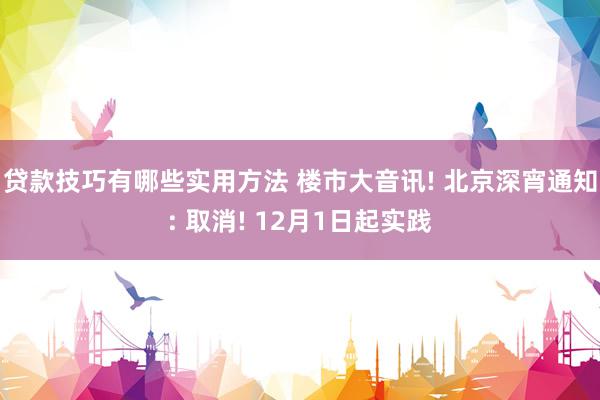 贷款技巧有哪些实用方法 楼市大音讯! 北京深宵通知: 取消! 12月1日起实践